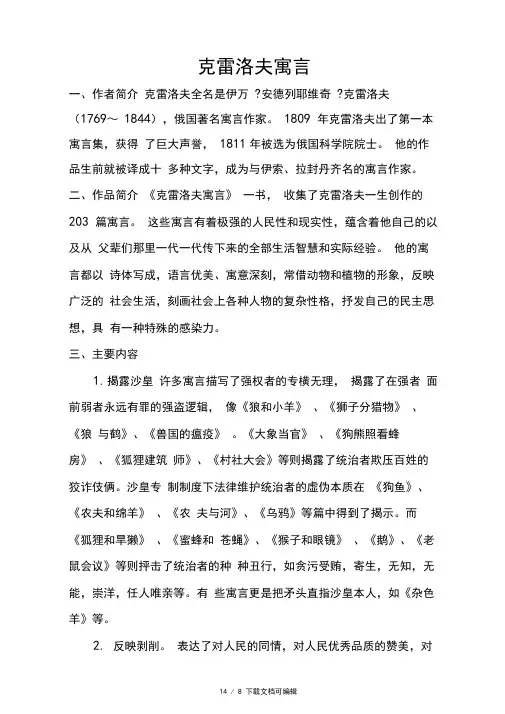 克雷洛夫寓言

一、作者简介 克雷洛夫全名是伊万 ?安德列耶维奇 ?克雷洛夫（1769～ 1844），俄国著名寓言作家。 1809 年克雷洛夫出了第一本寓言集，获得 了巨大声誉， 1811 年被选为俄国科学院院士。 他的作品生前就被译成十 多种文字，成为与伊索、拉封丹齐名的寓言作家。

二、作品简介 《克雷洛夫寓言》 一书， 收集了克雷洛夫一生创作的 203 篇寓言。 这些寓言有着极强的人民性和现实性，蕴含着他自己的以及从 父辈们那里一代一代传下来的全部生活智慧和实际经验。 他的寓言都以 诗体写成，语言优美、寓意深刻，常借动物和植物的形象，反映广泛的 社会生活，刻画社会上各种人物的复杂性格，抒发自己的民主思想，具 有一种特殊的感染力。

三、主要内容

1. 揭露沙皇 许多寓言描写了强权者的专横无理， 揭露了在强者 面前弱者永远有罪的强盗逻辑， 像《狼和小羊》 、《狮子分猎物》 、《狼 与鹤》、《兽国的瘟疫》 。《大象当官》 、《狗熊照看蜂房》 、《狐狸建筑 师》、《村社大会》等则揭露了统治者欺压百姓的狡诈伎俩。沙皇专 制制度下法律维护统治者的虚伪本质在 《狗鱼》、《农夫和绵羊》 、《农 夫与河》、《乌鸦》等篇中得到了揭示。而《狐狸和旱獭》 、《蜜蜂和 苍蝇》、《猴子和眼镜》 、《鹅》、《老鼠会议》等则抨击了统治者的种 种丑行，如贪污受贿，寄生，无知，无能，崇洋，任人唯亲等。有 些寓言更是把矛头直指沙皇本人，如《杂色羊》等。

2. 反映剥削。 表达了对人民的同情，对人民优秀品质的赞美，对

14 / 8 下载文档可编辑